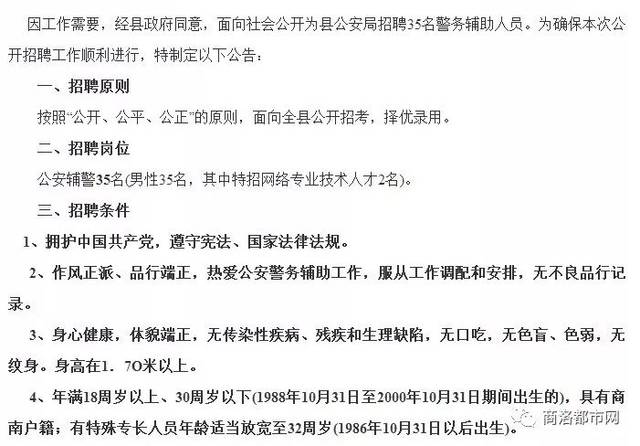 因工作需要，经县政府同意，面向社会公开为县公安局招聘35名警务辅助人员。为确保本次公开招聘工作顺利进行，特制定以下公告：

一、招聘原则

按照“公开、公平、公正”的原则，面向全县公开招考，择优录用。

二、招聘岗位

公安辅警35名(男性35名，其中特招网络专业技术人才2名)。

三、招聘条件

1、拥护中国共产党，遵守宪法、国家法律法规。

2、作风正派、品行端正，热爱公安警务辅助工作，服从工作调配和安排，无不良品行记录。

3、身心健康，体貌端正，无传染性疾病、残疾和生理缺陷，无口吃，无色盲、色弱，无纹身。身高在1．7O米以上。

4、年满18周岁以上、30周岁以下(1988年10月31日至2000年10月31日期间出生的)，具有商南户籍；有特殊专长人员年龄适当放宽至32周岁(1986年10月31日以后出生)。

商洛都市网